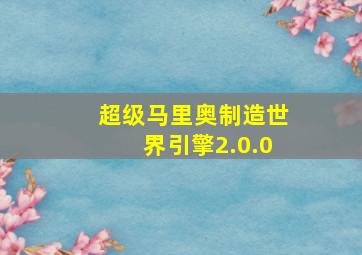 超级马里奥制造世界引擎2.0.0